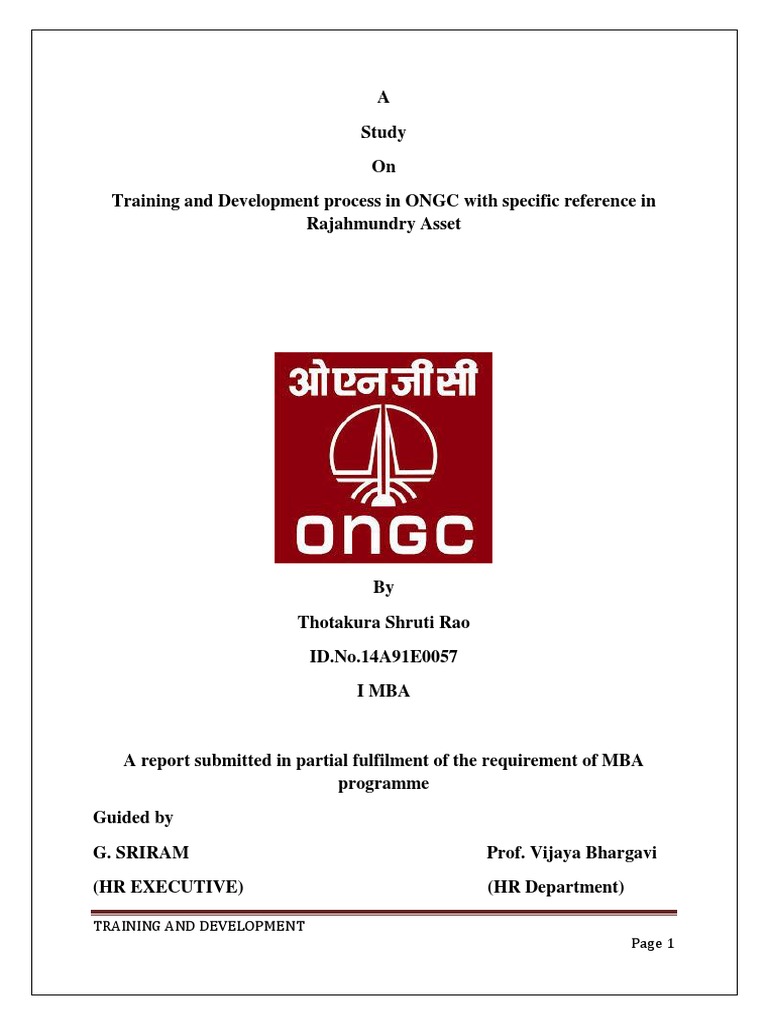 A

Study

On

Training and Development process in ONGC with specific reference in Rajahmundry Asset

ओएनजीसी

ONGC

By

Thotakura Shruti Rao

ID.No.14A91E0057

I MBA

A report submitted in partial fulfilment of the requirement of MBA programme

Guided by

G. SRIRAM

(HR EXECUTIVE)

Prof. Vijaya Bhargavi

(HR Department)

TRAINING AND DEVELOPMENT

Page 1